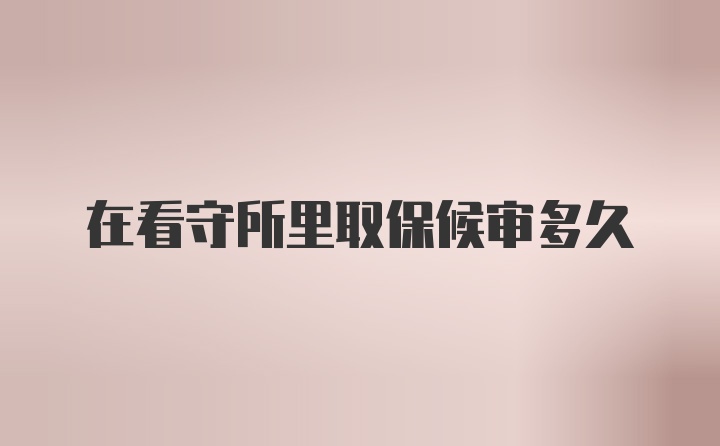 在看守所里取保候审多久